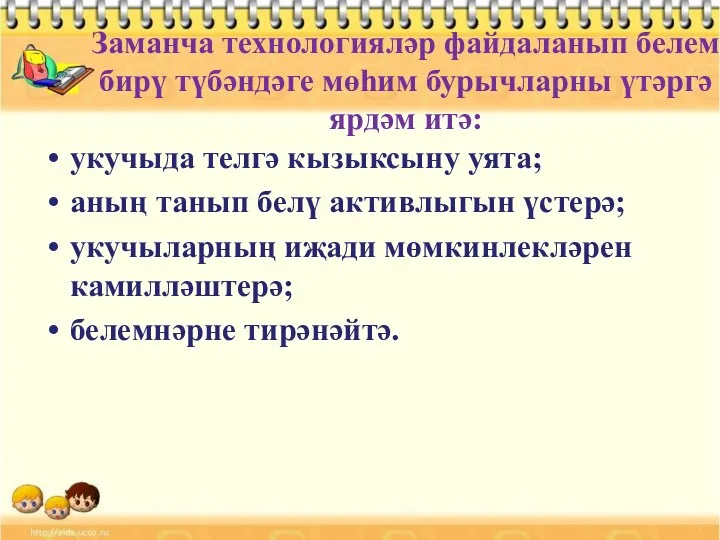 Заманча технологияләр файдаланып белем бирү түбәндәге мөһим бурычларны үтәргә ярдәм итә:

• укучыда телгә кызыксыну уята;
• аның танып белү активлыгын үстерә;
• укучыларның иҗади мөмкинлекләрен камилләштерә;
• белемнәрне тирәнәйтә.

http://aida.ucoz.ru